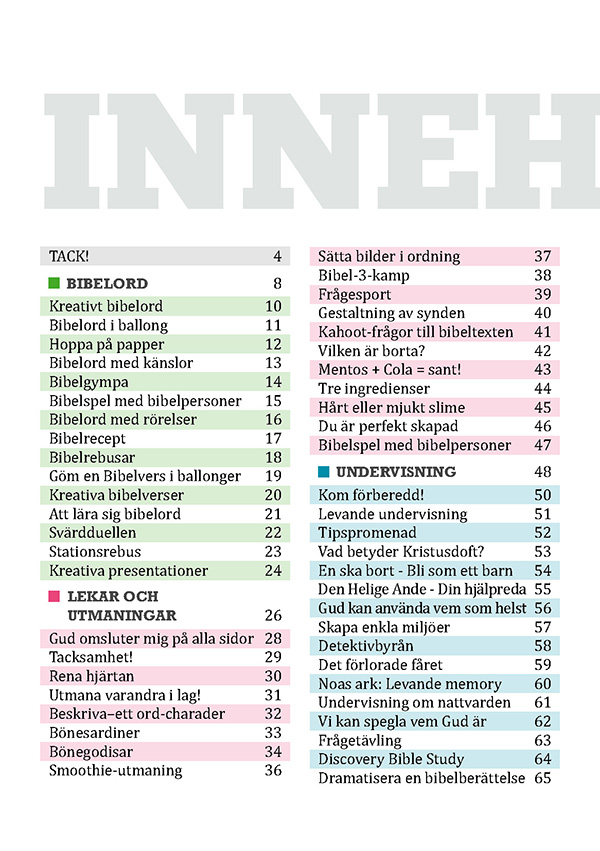 INNEH

TACK! 4

BIBELORD 8

Kreativt bibelord 10
Bibelord i ballong 11
Hoppa på papper 12
Bibelord med känslor 13
Bibelgympa 14
Bibelspel med bibelpersoner 15
Bibelord med rörelser 16
Bibelrecept 17
Bibelrebusar 18
Göm en Bibelvers i ballonger 19
Kreativa bibelverser 20
Att lära sig bibelord 21
Svärdduellen 22
Stationsrebus 23
Kreativa presentationer 24

LEKAR OCH UTMANINGAR 26

Gud omsluter mig på alla sidor 28
Tacksamhet! 29
Rena hjärtan 30
Utmana varandra i lag! 31
Beskriva–ett ord-charader 32
Bönesardiner 33
Bönegodisar 34
Smoothie-utmaning 36
Sätta bilder i ordning 37
Bibel-3-kamp 38
Frågesport 39
Gestaltning av synden 40
Kahoot-frågor till bibeltexten 41
Vilken är borta? 42
Mentos + Cola = sant! 43
Tre ingredienser 44
Hårt eller mjukt slime 45
Du är perfekt skapad 46
Bibelspel med bibelpersoner 47

UNDERVISNING 48

Kom förberedd! 50
Levande undervisning 51
Tipspromenad 52
Vad betyder Kristusdoft? 53
En ska bort - Bli som ett barn 54
Den Helige Ande - Din hjälpreda 55
Gud kan använda vem som helst 56
Skapa enkla miljöer 57
Detektivbyrån 58
Det förlorade fåret 59
Noas ark: Levande memory 60
Undervisning om nattvarden 61
Vi kan spegla vem Gud är 62
Frågetävling 63
Discovery Bible Study 64
Dramatisera en bibelberättelse 65